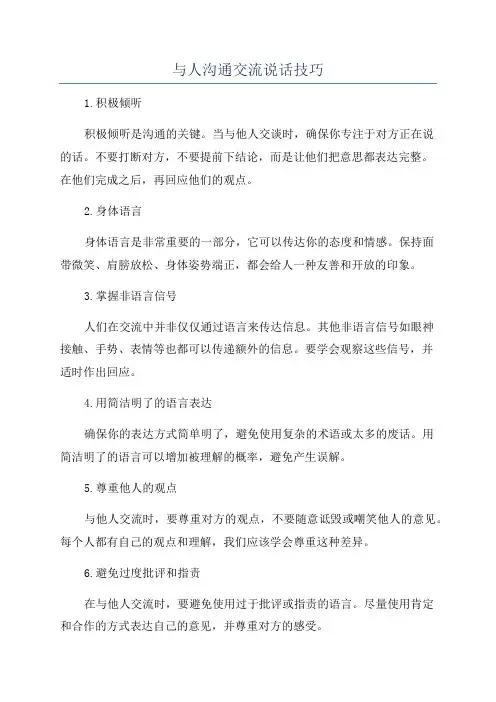 与人沟通交流说话技巧

1.积极倾听

积极倾听是沟通的关键。当与他人交谈时，确保你专注于对方正在说的话。不要打断对方，不要提前下结论，而是让他们把意思都表达完整。在他们完成之后，再回应他们的观点。

2.身体语言

身体语言是非常重要的一部分，它可以传达你的态度和情感。保持面带微笑、肩膀放松、身体姿势端正，都会给人一种友善和开放的印象。

3.掌握非语言信号

人们在交流中并非仅仅通过语言来传达信息。其他非语言信号如眼神接触、手势、表情等也都可以传递额外的信息。要学会观察这些信号，并适时作出回应。

4.用简洁明了的语言表达

确保你的表达方式简单明了，避免使用复杂的术语或太多的废话。用简洁明了的语言可以增加被理解的概率，避免产生误解。

5.尊重他人的观点

与他人交流时，要尊重对方的观点，不要随意诋毁或嘲笑他人的意见。每个人都有自己的观点和理解，我们应该学会尊重这种差异。

6.避免过度批评和指责

在与他人交流时，要避免使用过于批评或指责的语言。尽量使用肯定和合作的方式表达自己的意见，并尊重对方的感受。